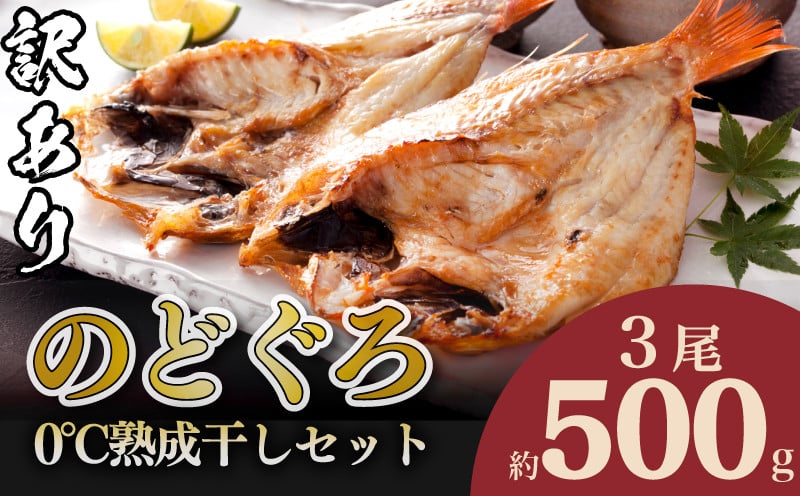 訳あり

のどぐろ

0℃熟成干しセット

3尾

約500g